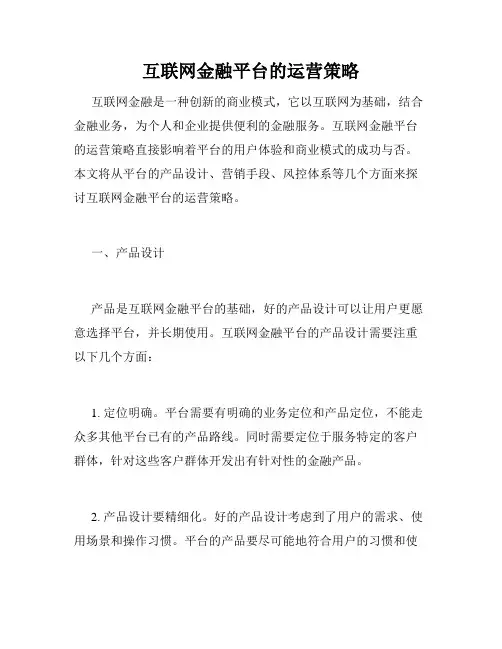 互联网金融平台的运营策略

互联网金融是一种创新的商业模式，它以互联网为基础，结合金融业务，为个人和企业提供便利的金融服务。互联网金融平台的运营策略直接影响着平台的用户体验和商业模式的成功与否。本文将从平台的产品设计、营销手段、风控体系等几个方面来探讨互联网金融平台的运营策略。

一、产品设计

产品是互联网金融平台的基础，好的产品设计可以让用户更愿意选择平台，并长期使用。互联网金融平台的产品设计需要注重以下几个方面：

1. 定位明确。平台需要有明确的业务定位和产品定位，不能走众多其他平台已有的产品路线。同时需要定位于服务特定的客户群体，针对这些客户群体开发出有针对性的金融产品。

2. 产品设计要精细化。好的产品设计考虑到了用户的需求、使用场景和操作习惯。平台的产品要尽可能地符合用户的习惯和使